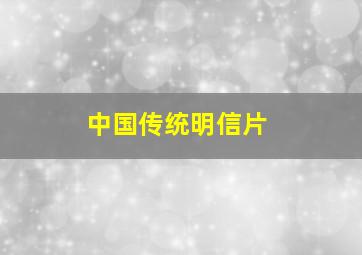 中国传统明信片